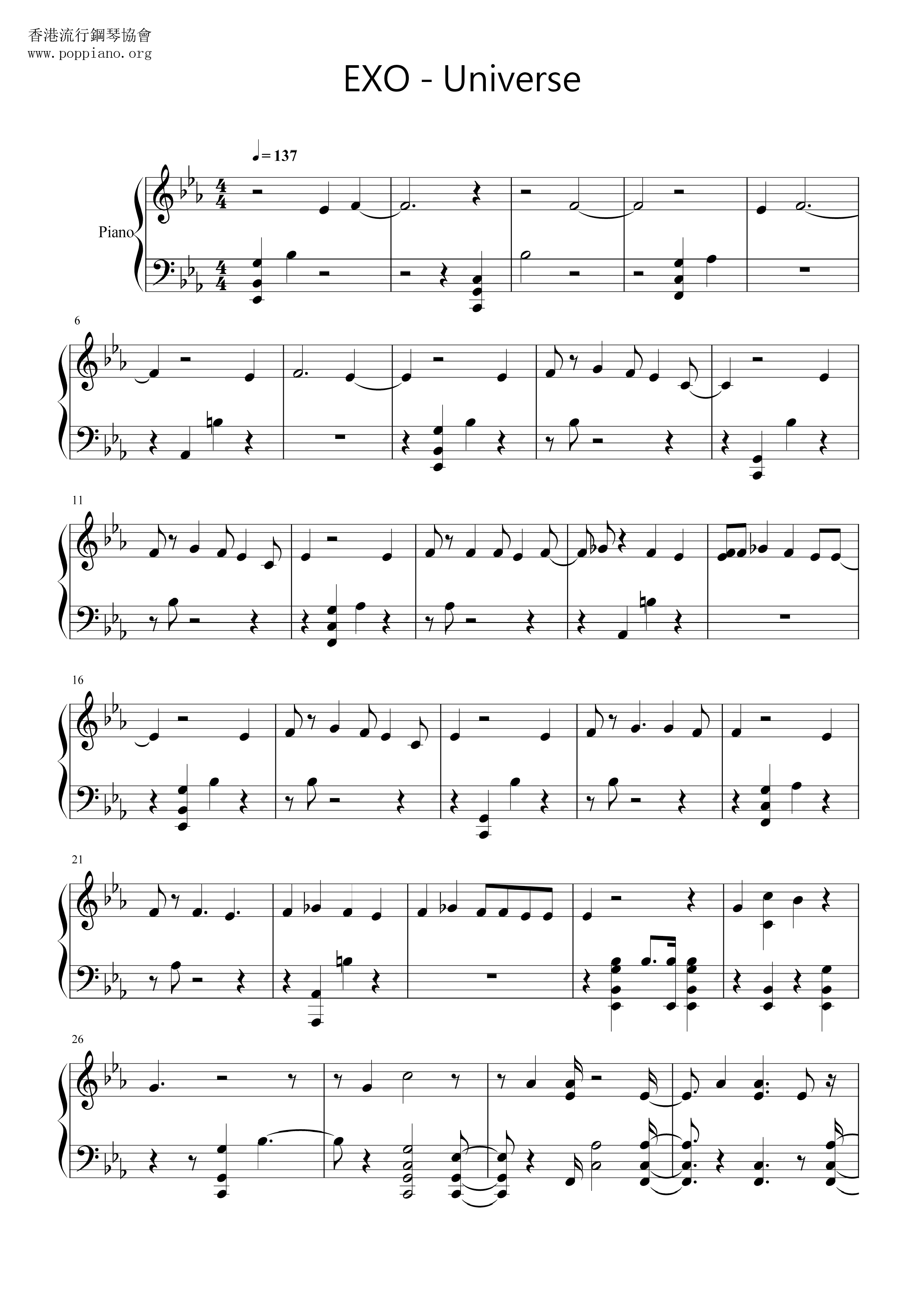 香港流行鋼琴協會
www.poppiano.org

EXO - Universe

♩= 137

Piano

6

11

16

21

26